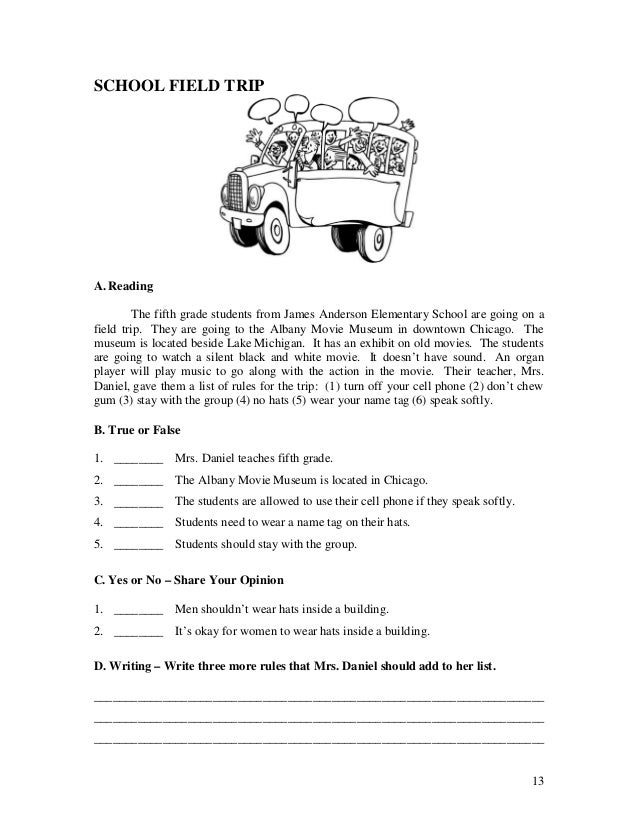 SCHOOL FIELD TRIP

A. Reading

The fifth grade students from James Anderson Elementary School are going on a field trip. They are going to the Albany Movie Museum in downtown Chicago. The museum is located beside Lake Michigan. It has an exhibit on old movies. The students are going to watch a silent black and white movie. It doesn't have sound. An organ player will play music to go along with the action in the movie. Their teacher, Mrs. Daniel, gave them a list of rules for the trip: (1) turn off your cell phone (2) don't chew gum (3) stay with the group (4) no hats (5) wear your name tag (6) speak softly.

B. True or False

1. ________ Mrs. Daniel teaches fifth grade.

2. ________ The Albany Movie Museum is located in Chicago.

3. ________ The students are allowed to use their cell phone if they speak softly.

4. ________ Students need to wear a name tag on their hats.

5. ________ Students should stay with the group.

C. Yes or No – Share Your Opinion

1. ________ Men shouldn't wear hats inside a building.

2. ________ It's okay for women to wear hats inside a building.

D. Writing – Write three more rules that Mrs. Daniel should add to her list.

________________________________________________________________

________________________________________________________________

________________________________________________________________

13